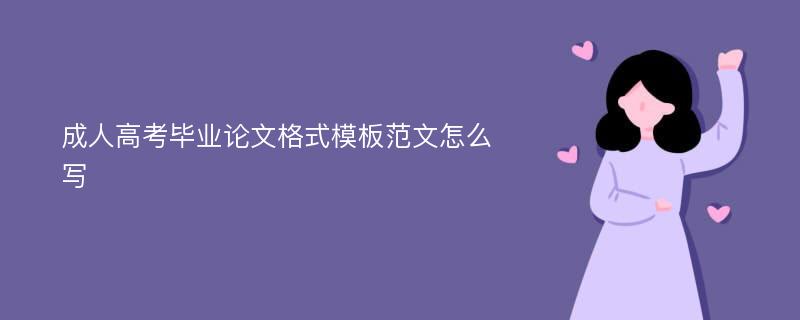 成人高考毕业论文格式模板范文怎么写